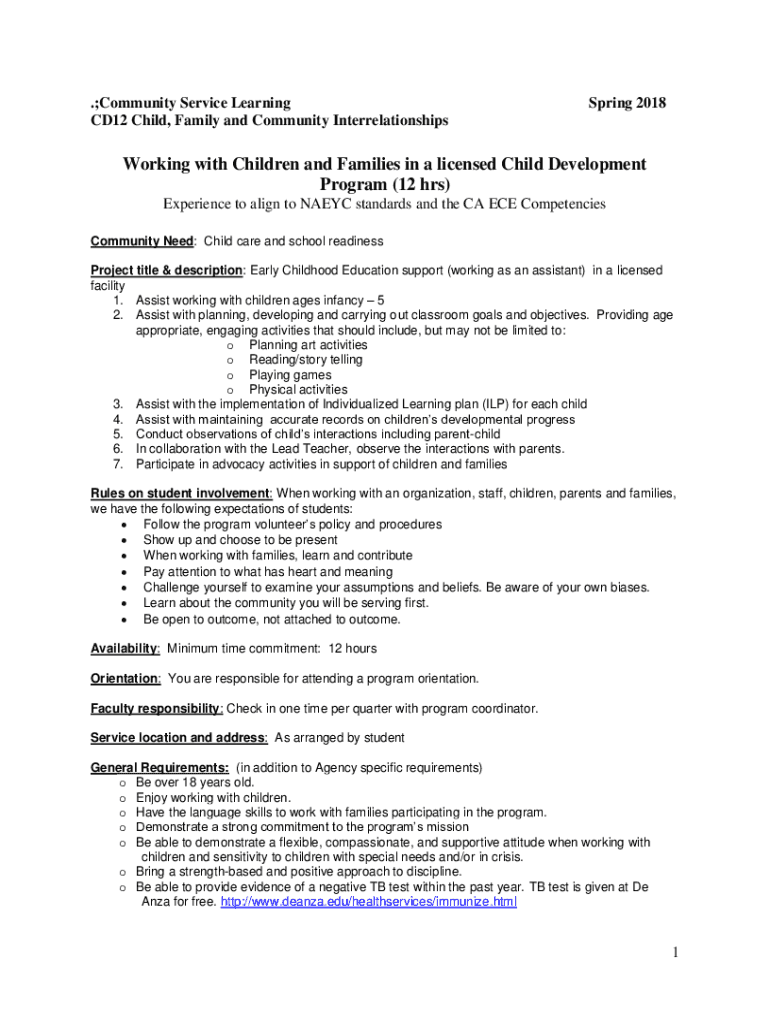 .;Community Service Learning Spring 2018
CD12 Child, Family and Community Interrelationships

Working with Children and Families in a licensed Child Development Program (12 hrs)

Experience to align to NAEYC standards and the CA ECE Competencies

Community Need: Child care and school readiness

Project title & description: Early Childhood Education support (working as an assistant) in a licensed facility
1. Assist working with children ages infancy – 5
2. Assist with planning, developing and carrying out classroom goals and objectives. Providing age appropriate, engaging activities that should include, but may not be limited to:
o Planning art activities
o Reading/story telling
o Playing games
o Physical activities
3. Assist with the implementation of Individualized Learning plan (ILP) for each child
4. Assist with maintaining accurate records on children's developmental progress
5. Conduct observations of child's interactions including parent-child
6. In collaboration with the Lead Teacher, observe the interactions with parents.
7. Participate in advocacy activities in support of children and families

Rules on student involvement: When working with an organization, staff, children, parents and families, we have the following expectations of students:
• Follow the program volunteer's policy and procedures
• Show up and choose to be present
• When working with families, learn and contribute
• Pay attention to what has heart and meaning
• Challenge yourself to examine your assumptions and beliefs. Be aware of your own biases.
• Learn about the community you will be serving first.
• Be open to outcome, not attached to outcome.

Availability: Minimum time commitment: 12 hours

Orientation: You are responsible for attending a program orientation.

Faculty responsibility: Check in one time per quarter with program coordinator.

Service location and address: As arranged by student

General Requirements: (in addition to Agency specific requirements)
o Be over 18 years old.
o Enjoy working with children.
o Have the language skills to work with families participating in the program.
o Demonstrate a strong commitment to the program's mission
o Be able to demonstrate a flexible, compassionate, and supportive attitude when working with children and sensitivity to children with special needs and/or in crisis.
o Bring a strength-based and positive approach to discipline.
o Be able to provide evidence of a negative TB test within the past year. TB test is given at De Anza for free. http://www.deanza.edu/healthservices/immunize.html

1